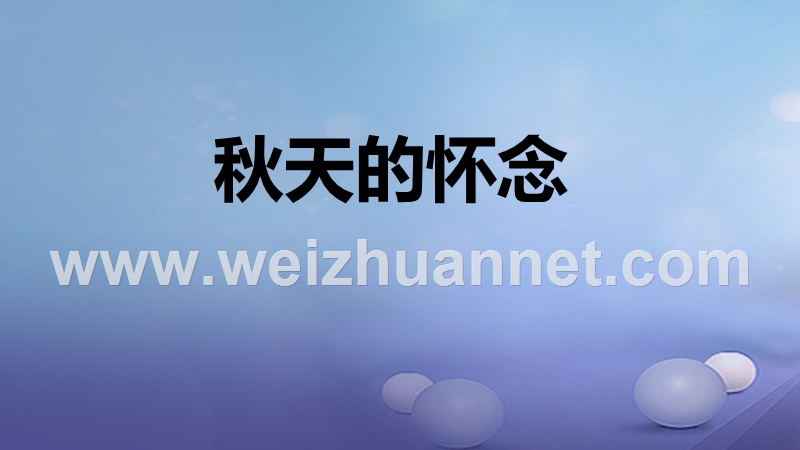 秋天的怀念

www.weizhuannet.com